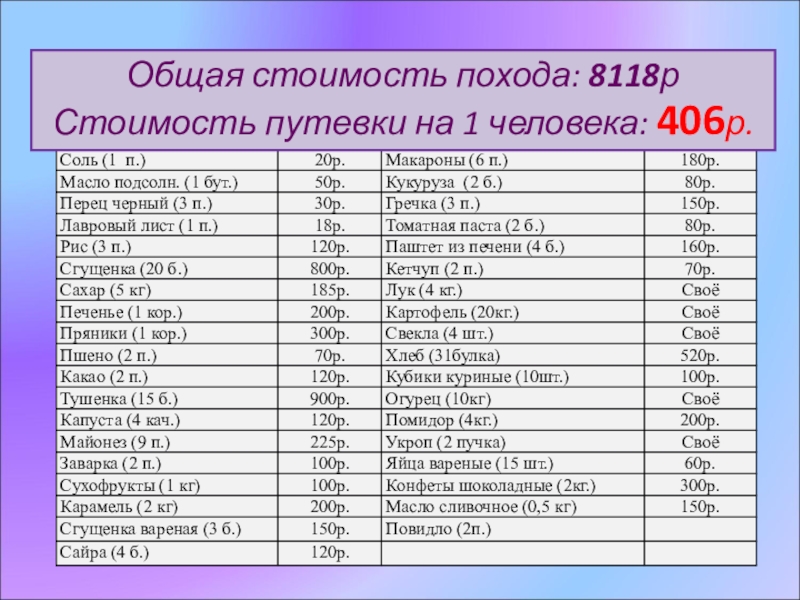 Общая стоимость похода: 8118р
Стоимость путевки на 1 человека: 406р.

| Соль (1 п.) | 20р. | Макароны (6 п.) | 180р. |
|---|---|---|---|
| Масло подсолн. (1 бут.) | 50р. | Кукуруза (2 б.) | 80р. |
| Перец черный (3 п.) | 30р. | Гречка (3 п.) | 150р. |
| Лавровый лист (1 п.) | 18р. | Томатная паста (2 б.) | 80р. |
| Рис (3 п.) | 120р. | Паштет из печени (4 б.) | 160р. |
| Сгущенка (20 б.) | 800р. | Кетчуп (2 п.) | 70р. |
| Сахар (5 кг) | 185р. | Лук (4 кг.) | Своё |
| Печенье (1 кор.) | 200р. | Картофель (20кг.) | Своё |
| Пряники (1 кор.) | 300р. | Свекла (4 шт.) | Своё |
| Пшено (2 п.) | 70р. | Хлеб (31булка) | 520р. |
| Какао (2 п.) | 120р. | Кубики куриные (10шт.) | 100р. |
| Тушенка (15 б.) | 900р. | Огурец (10кг) | Своё |
| Капуста (4 кач.) | 120р. | Помидор (4кг.) | 200р. |
| Майонез (9 п.) | 225р. | Укроп (2 пучка) | Своё |
| Заварка (2 п.) | 100р. | Яйца вареные (15 шт.) | 60р. |
| Сухофрукты (1 кг) | 100р. | Конфеты шоколадные (2кг.) | 300р. |
| Карамель (2 кг) | 200р. | Масло сливочное (0,5 кг) | 150р. |
| Сгущенка вареная (3 б.) | 150р. | Повидло (2п.) | |
| Сайра (4 б.) | 120р. | | |